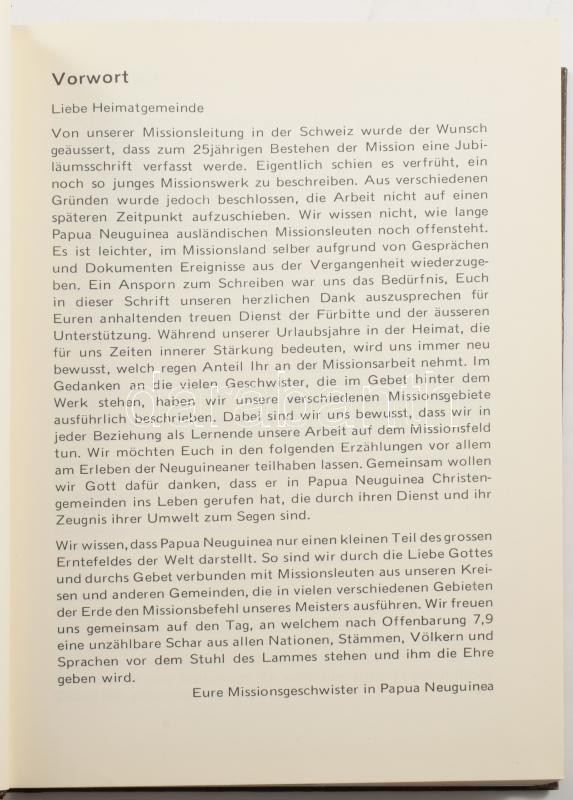 Vorwort

Liebe Heimatgemeinde

Von unserer Missionsleitung in der Schweiz wurde der Wunsch geäussert, dass zum 25jährigen Bestehen der Mission eine Jubiläumsschrift verfasst werde. Eigentlich schien es verfrüht, ein noch so junges Missionswerk zu beschreiben. Aus verschiedenen Gründen wurde jedoch beschlossen, die Arbeit nicht auf einen späteren Zeitpunkt aufzuschieben. Wir wissen nicht, wie lange Papua Neuguinea ausländischen Missionsleuten noch offensteht. Es ist leichter, im Missionsland selber aufgrund von Gesprächen und Dokumenten Ereignisse aus der Vergangenheit wiederzugeben. Ein Ansporn zum Schreiben war uns das Bedürfnis, Euch in dieser Schrift unseren herzlichen Dank auszusprechen für Euren anhaltenden treuen Dienst der Fürbitte und der äusseren Unterstützung. Während unserer Urlaubsjahre in der Heimat, die für uns Zeiten innerer Stärkung bedeuten, wird uns immer neu bewusst, welch regen Anteil Ihr an der Missionsarbeit nehmt. Im Gedanken an die vielen Geschwister, die im Gebet hinter dem Werk stehen, haben wir unsere verschiedenen Missionsgebiete ausführlich beschrieben. Dabei sind wir uns bewusst, dass wir in jeder Beziehung als Lernende unsere Arbeit auf dem Missionsfeld tun. Wir möchten Euch in den folgenden Erzählungen vor allem am Erleben der Neuguineaner teilhaben lassen. Gemeinsam wollen wir Gott dafür danken, dass er in Papua Neuguinea Christengemeinden ins Leben gerufen hat, die durch ihren Dienst und ihr Zeugnis ihrer Umwelt zum Segen sind.

Wir wissen, dass Papua Neuguinea nur einen kleinen Teil des grossen Erntefeldes der Welt darstellt. So sind wir durch die Liebe Gottes und durchs Gebet verbunden mit Missionsleuten aus unseren Kreisen und anderen Gemeinden, die in vielen verschiedenen Gebieten der Erde den Missionsbefehl unseres Meisters ausführen. Wir freuen uns gemeinsam auf den Tag, an welchem nach Offenbarung 7,9 eine unzählbare Schar aus allen Nationen, Stämmen, Völkern und Sprachen vor dem Stuhl des Lammes stehen und ihm die Ehre geben wird.

Eure Missionsgeschwister in Papua Neuguinea